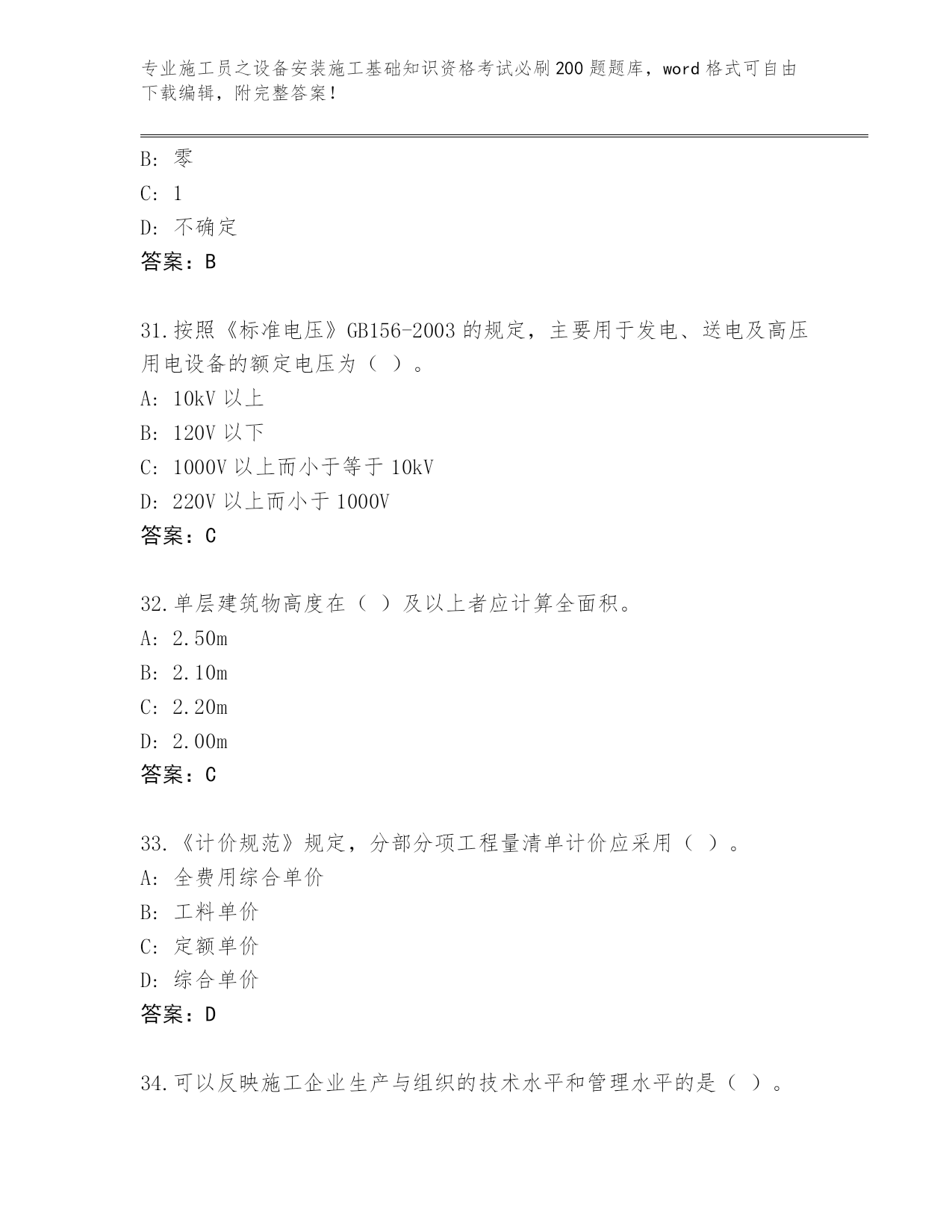 专业施工员之设备安装施工基础知识资格考试必刷200题题库，word格式可自由下载编辑，附完整答案！

B: 零
C: 1
D: 不确定
答案：B

31.按照《标准电压》GB156-2003的规定，主要用于发电、送电及高压用电设备的额定电压为（ ）。
A: 10kV以上
B: 120V以下
C: 1000V以上而小于等于10kV
D: 220V以上而小于1000V
答案：C

32.单层建筑物高度在（ ）及以上者应计算全面积。
A: 2.50m
B: 2.10m
C: 2.20m
D: 2.00m
答案：C

33.《计价规范》规定，分部分项工程量清单计价应采用（ ）。
A: 全费用综合单价
B: 工料单价
C: 定额单价
D: 综合单价
答案：D

34.可以反映施工企业生产与组织的技术水平和管理水平的是（ ）。